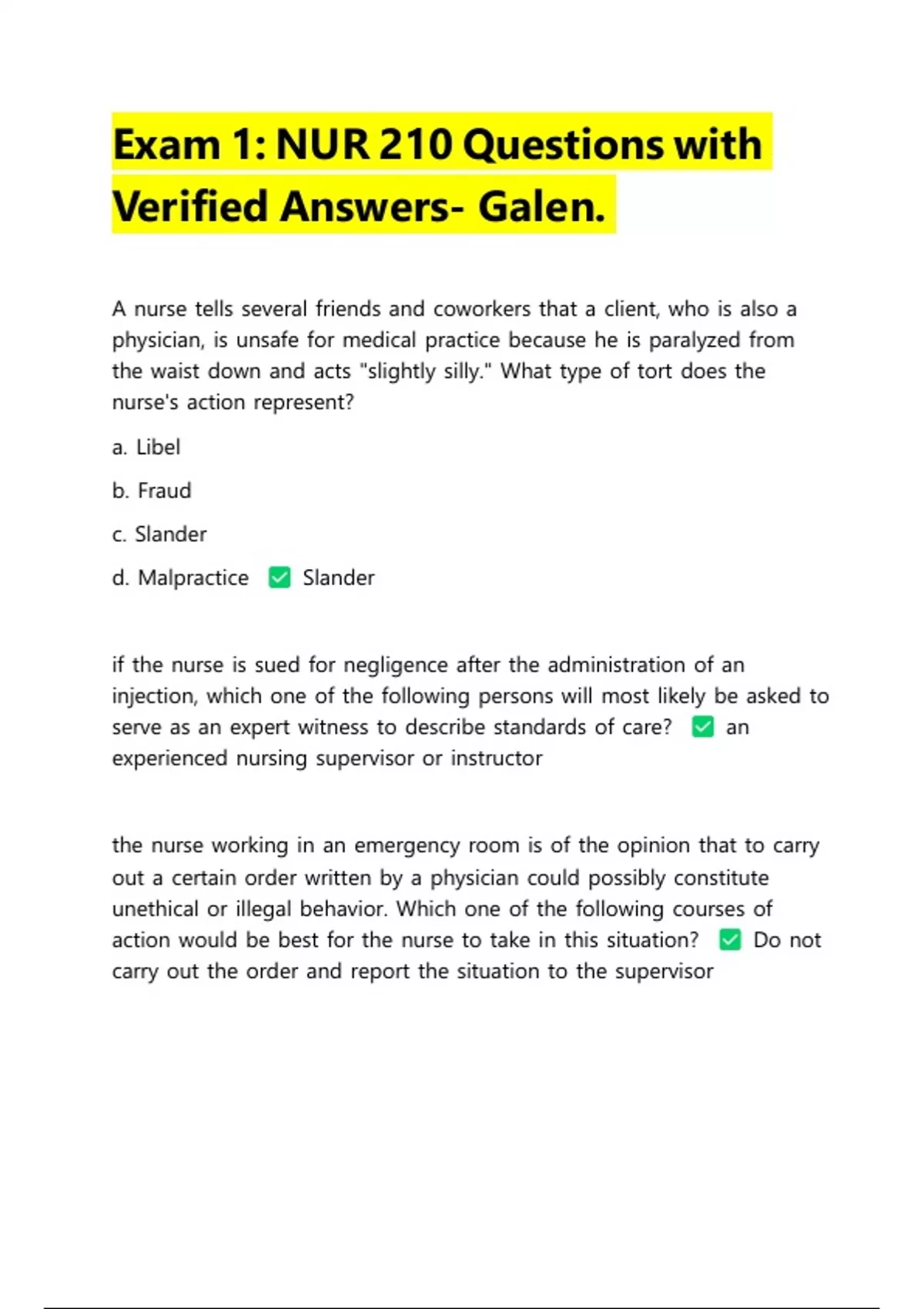 Exam 1: NUR 210 Questions with Verified Answers- Galen.

A nurse tells several friends and coworkers that a client, who is also a physician, is unsafe for medical practice because he is paralyzed from the waist down and acts "slightly silly." What type of tort does the nurse's action represent?

a. Libel

b. Fraud

c. Slander

d. Malpractice ✅ Slander

if the nurse is sued for negligence after the administration of an injection, which one of the following persons will most likely be asked to serve as an expert witness to describe standards of care? ✅ an experienced nursing supervisor or instructor

the nurse working in an emergency room is of the opinion that to carry out a certain order written by a physician could possibly constitute unethical or illegal behavior. Which one of the following courses of action would be best for the nurse to take in this situation? ✅ Do not carry out the order and report the situation to the supervisor